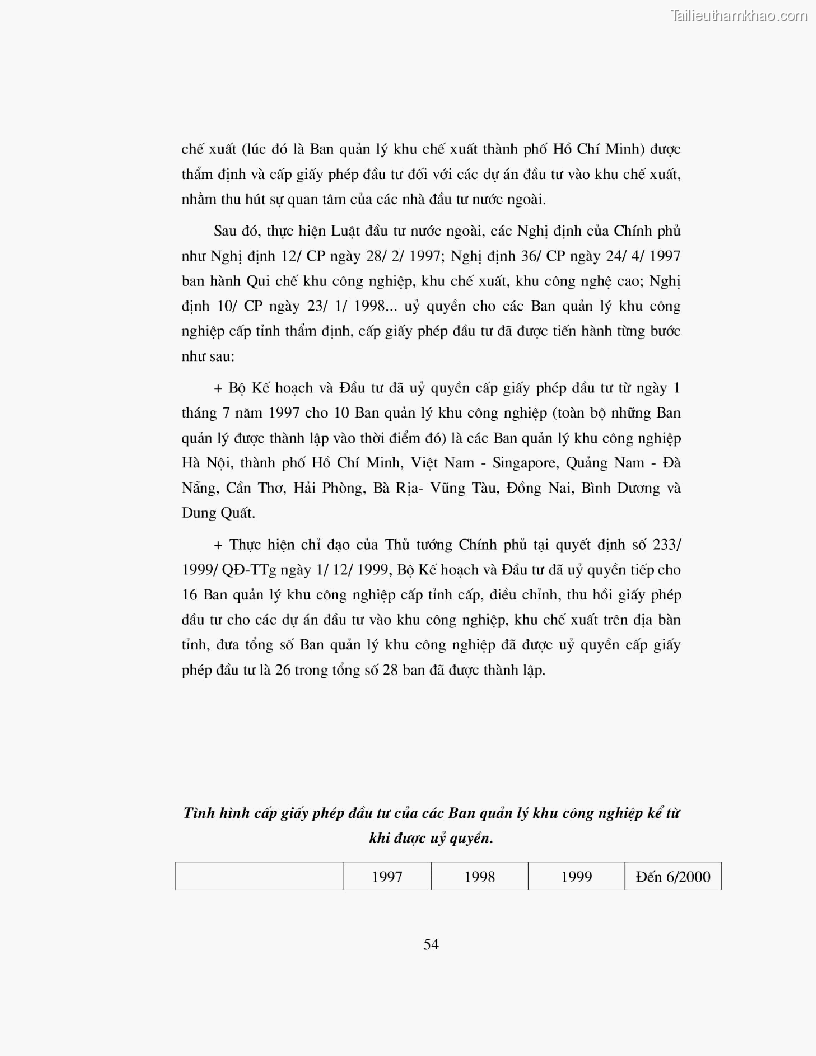 Tailieuthamkhao.com

chế xuất (lúc đó là Ban quản lý khu chế xuất thành phố Hồ Chí Minh) được thẩm định và cấp giấy phép đầu tư đối với các dự án đầu tư vào khu chế xuất, nhằm thu hút sự quan tâm của các nhà đầu tư nước ngoài.

Sau đó, thực hiện Luật đầu tư nước ngoài, các Nghị định của Chính phủ như Nghị định 12/ CP ngày 28/ 2/ 1997; Nghị định 36/ CP ngày 24/ 4/ 1997 ban hành Qui chế khu công nghiệp, khu chế xuất, khu công nghệ cao; Nghị định 10/ CP ngày 23/ 1/ 1998... uỷ quyền cho các Ban quản lý khu công nghiệp cấp tỉnh thẩm định, cấp giấy phép đầu tư đã được tiến hành từng bước như sau:

+ Bộ Kế hoạch và Đầu tư đã uỷ quyền cấp giấy phép đầu tư từ ngày 1 tháng 7 năm 1997 cho 10 Ban quản lý khu công nghiệp (toàn bộ những Ban quản lý được thành lập vào thời điểm đó) là các Ban quản lý khu công nghiệp Hà Nội, thành phố Hồ Chí Minh, Việt Nam - Singapore, Quảng Nam - Đà Nẵng, Cần Thơ, Hải Phòng, Bà Rịa- Vũng Tàu, Đồng Nai, Bình Dương và Dung Quất.

+ Thực hiện chỉ đạo của Thủ tướng Chính phủ tại quyết định số 233/ 1999/ QĐ-TTg ngày 1/ 12/ 1999, Bộ Kế hoạch và Đầu tư đã uỷ quyền tiếp cho 16 Ban quản lý khu công nghiệp cấp tỉnh cấp, điều chỉnh, thu hồi giấy phép đầu tư cho các dự án đầu tư vào khu công nghiệp, khu chế xuất trên địa bàn tỉnh, đưa tổng số Ban quản lý khu công nghiệp đã được uỷ quyền cấp giấy phép đầu tư là 26 trong tổng số 28 ban đã được thành lập.

Tình hình cấp giấy phép đầu tư của các Ban quản lý khu công nghiệp kể từ khi được uỷ quyền.

| | 1997 | 1998 | 1999 | Đến 6/2000 |
|---|---|---|---|---|

54